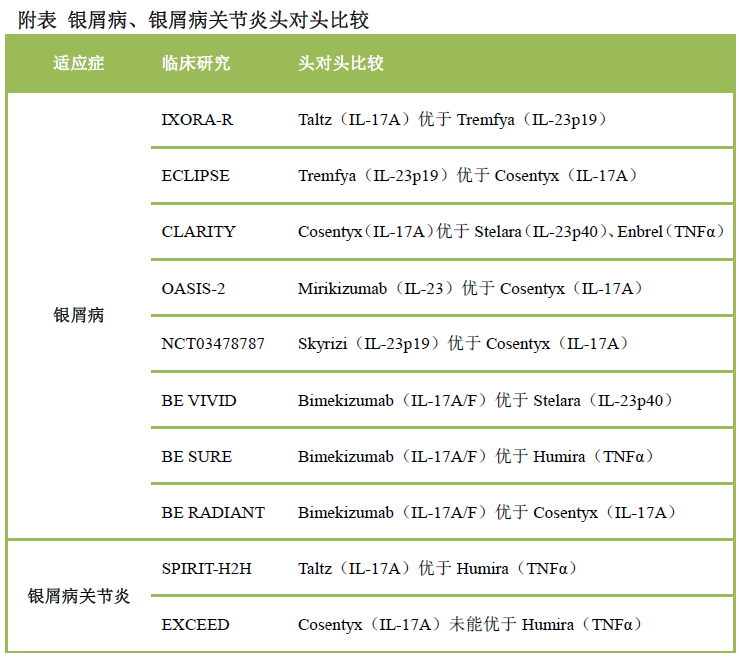 附表 银屑病、银屑病关节炎头对头比较

| 适应症 | 临床研究 | 头对头比较 |
|---|---|---|
| 银屑病 | IXORA-R | Taltz（IL-17A）优于Tremfya（IL-23p19） |
| | ECLIPSE | Tremfya（IL-23p19）优于Cosentyx（IL-17A） |
| | CLARITY | Cosentyx（IL-17A）优于Stelara（IL-23p40）、Enbrel（TNFα） |
| | OASIS-2 | Mirikizumab（IL-23）优于Cosentyx（IL-17A） |
| | NCT03478787 | Skyrizi（IL-23p19）优于Cosentyx（IL-17A） |
| | BE VIVID | Bimekizumab（IL-17A/F）优于Stelara（IL-23p40） |
| | BE SURE | Bimekizumab（IL-17A/F）优于Humira（TNFα） |
| | BE RADIANT | Bimekizumab（IL-17A/F）优于Cosentyx（IL-17A） |
| 银屑病关节炎 | SPIRIT-H2H | Taltz（IL-17A）优于Humira（TNFα） |
| | EXCEED | Cosentyx（IL-17A）未能优于Humira（TNFα） |